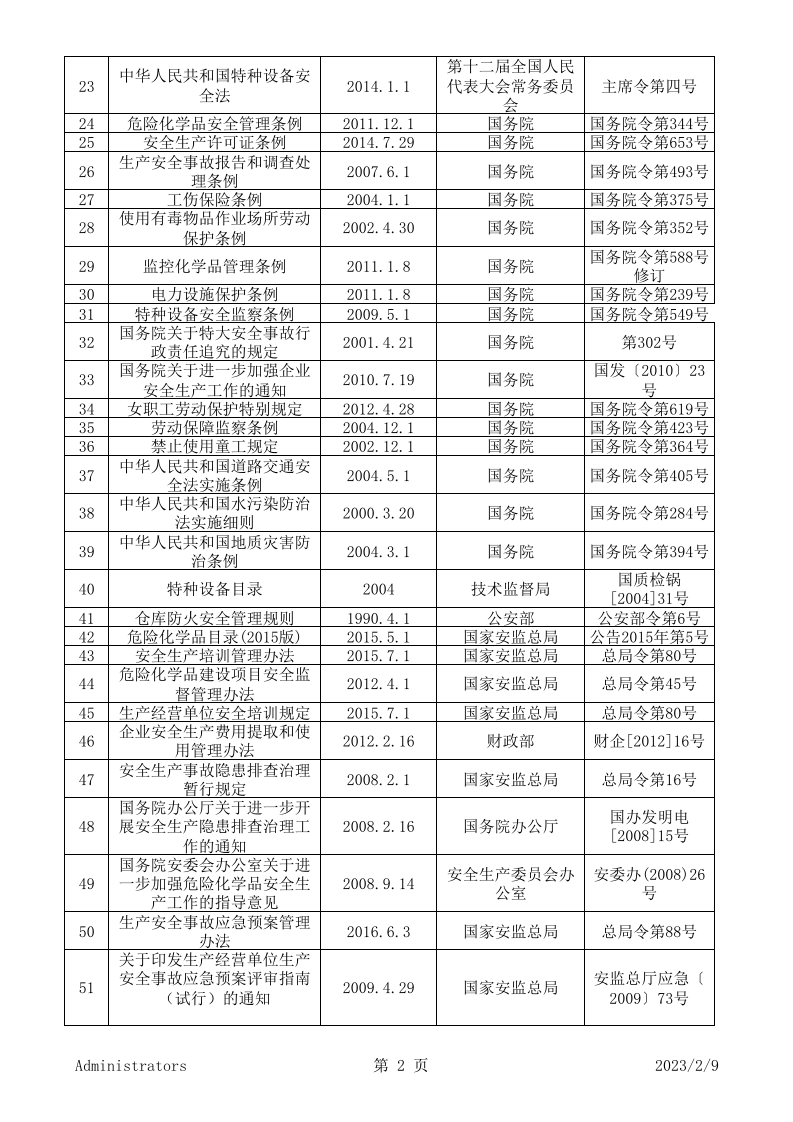 | 23 | 中华人民共和国特种设备安全法 | 2014.1.1 | 第十二届全国人民代表大会常务委员会 | 主席令第四号 |
|---|---|---|---|---|
| 24 | 危险化学品安全管理条例 | 2011.12.1 | 国务院 | 国务院令第344号 |
| 25 | 安全生产许可证条例 | 2014.7.29 | 国务院 | 国务院令第653号 |
| 26 | 生产安全事故报告和调查处理条例 | 2007.6.1 | 国务院 | 国务院令第493号 |
| 27 | 工伤保险条例 | 2004.1.1 | 国务院 | 国务院令第375号 |
| 28 | 使用有毒物品作业场所劳动保护条例 | 2002.4.30 | 国务院 | 国务院令第352号 |
| 29 | 监控化学品管理条例 | 2011.1.8 | 国务院 | 国务院令第588号修订 |
| 30 | 电力设施保护条例 | 2011.1.8 | 国务院 | 国务院令第239号 |
| 31 | 特种设备安全监察条例 | 2009.5.1 | 国务院 | 国务院令第549号 |
| 32 | 国务院关于特大安全事故行政责任追究的规定 | 2001.4.21 | 国务院 | 第302号 |
| 33 | 国务院关于进一步加强企业安全生产工作的通知 | 2010.7.19 | 国务院 | 国发〔2010〕23号 |
| 34 | 女职工劳动保护特别规定 | 2012.4.28 | 国务院 | 国务院令第619号 |
| 35 | 劳动保障监察条例 | 2004.12.1 | 国务院 | 国务院令第423号 |
| 36 | 禁止使用童工规定 | 2002.12.1 | 国务院 | 国务院令第364号 |
| 37 | 中华人民共和国道路交通安全法实施条例 | 2004.5.1 | 国务院 | 国务院令第405号 |
| 38 | 中华人民共和国水污染防治法实施细则 | 2000.3.20 | 国务院 | 国务院令第284号 |
| 39 | 中华人民共和国地质灾害防治条例 | 2004.3.1 | 国务院 | 国务院令第394号 |
| 40 | 特种设备目录 | 2004 | 技术监督局 | 国质检锅[2004]31号 |
| 41 | 仓库防火安全管理规则 | 1990.4.1 | 公安部 | 公安部令第6号 |
| 42 | 危险化学品目录(2015版) | 2015.5.1 | 国家安监总局 | 公告2015年第5号 |
| 43 | 安全生产培训管理办法 | 2015.7.1 | 国家安监总局 | 总局令第80号 |
| 44 | 危险化学品建设项目安全监督管理办法 | 2012.4.1 | 国家安监总局 | 总局令第45号 |
| 45 | 生产经营单位安全培训规定 | 2015.7.1 | 国家安监总局 | 总局令第80号 |
| 46 | 企业安全生产费用提取和使用管理办法 | 2012.2.16 | 财政部 | 财企[2012]16号 |
| 47 | 安全生产事故隐患排查治理暂行规定 | 2008.2.1 | 国家安监总局 | 总局令第16号 |
| 48 | 国务院办公厅关于进一步开展安全生产隐患排查治理工作的通知 | 2008.2.16 | 国务院办公厅 | 国办发明电[2008]15号 |
| 49 | 国务院安委会办公室关于进一步加强危险化学品安全生产工作的指导意见 | 2008.9.14 | 安全生产委员会办公室 | 安委办(2008)26号 |
| 50 | 生产安全事故应急预案管理办法 | 2016.6.3 | 国家安监总局 | 总局令第88号 |
| 51 | 关于印发生产经营单位生产安全事故应急预案评审指南（试行）的通知 | 2009.4.29 | 国家安监总局 | 安监总厅应急〔2009〕73号 |

Administrators 第 2 页 2023/2/9